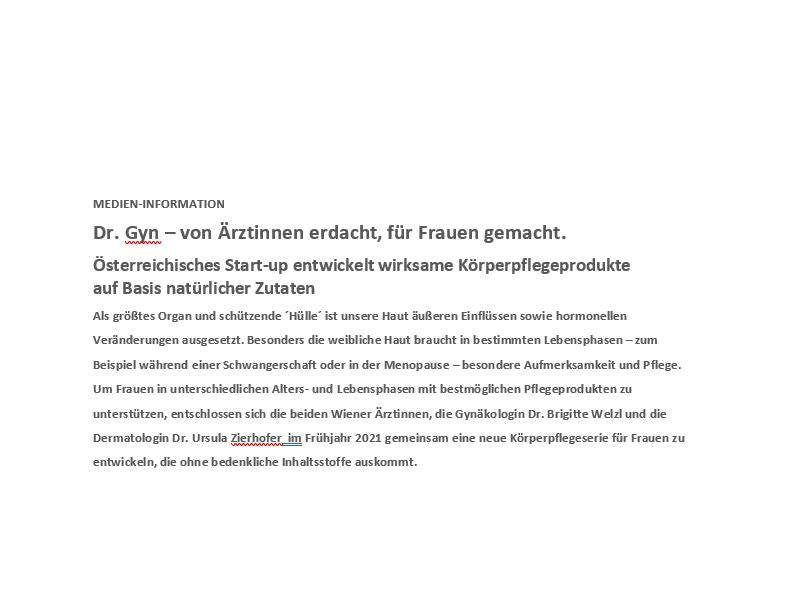 MEDIEN-INFORMATION

Dr. Gyn – von Ärztinnen erdacht, für Frauen gemacht.

Österreichisches Start-up entwickelt wirksame Körperpflegeprodukte auf Basis natürlicher Zutaten

Als größtes Organ und schützende ´Hülle´ ist unsere Haut äußeren Einflüssen sowie hormonellen Veränderungen ausgesetzt. Besonders die weibliche Haut braucht in bestimmten Lebensphasen – zum Beispiel während einer Schwangerschaft oder in der Menopause – besondere Aufmerksamkeit und Pflege. Um Frauen in unterschiedlichen Alters- und Lebensphasen mit bestmöglichen Pflegeprodukten zu unterstützen, entschlossen sich die beiden Wiener Ärztinnen, die Gynäkologin Dr. Brigitte Welzl und die Dermatologin Dr. Ursula Zierhofer im Frühjahr 2021 gemeinsam eine neue Körperpflegeserie für Frauen zu entwickeln, die ohne bedenkliche Inhaltsstoffe auskommt.